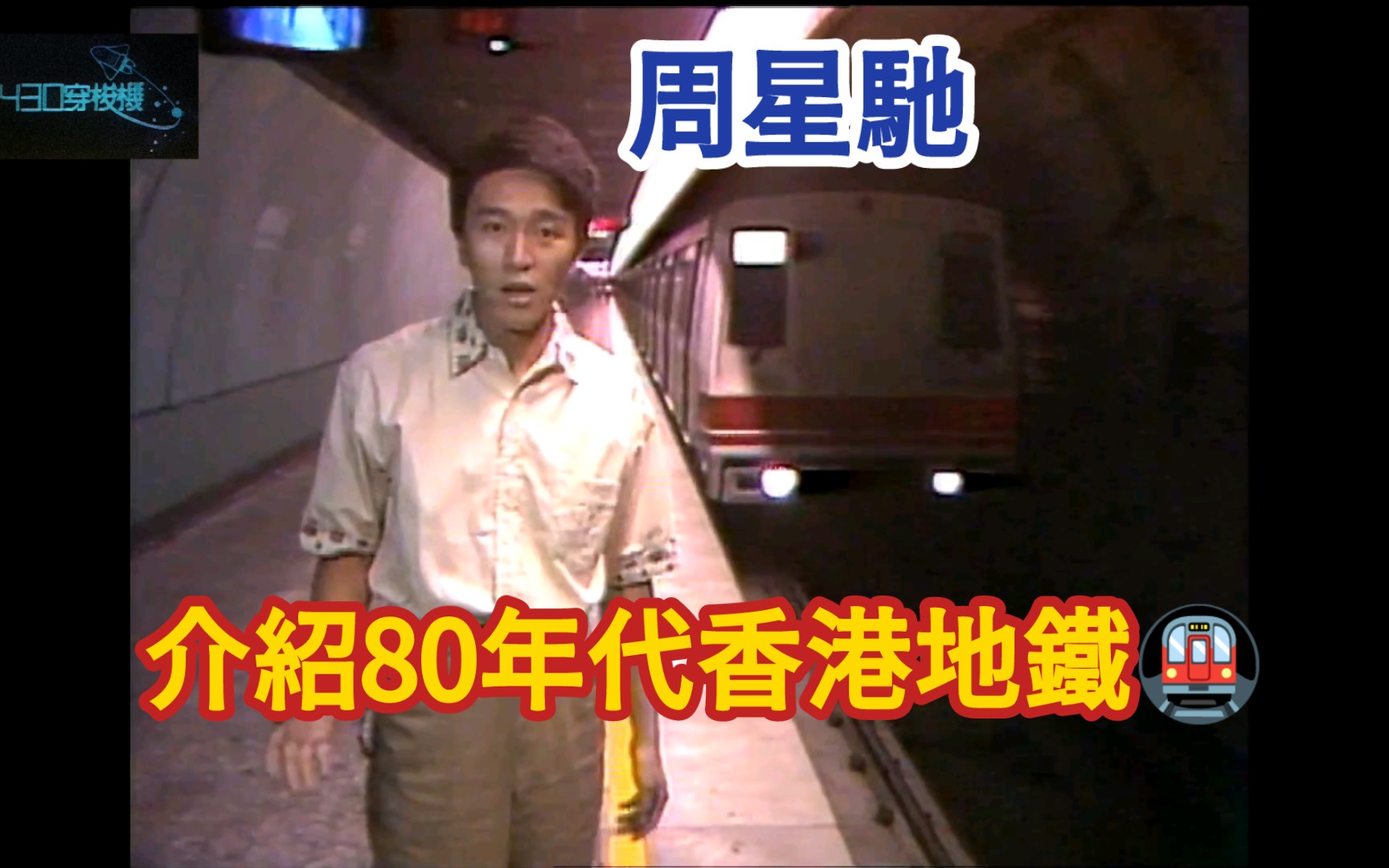 430穿梭機

周星馳

介紹80年代香港地鐵